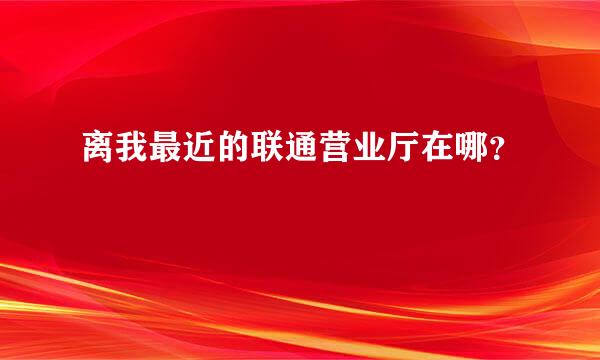 离我最近的联通营业厅在哪？